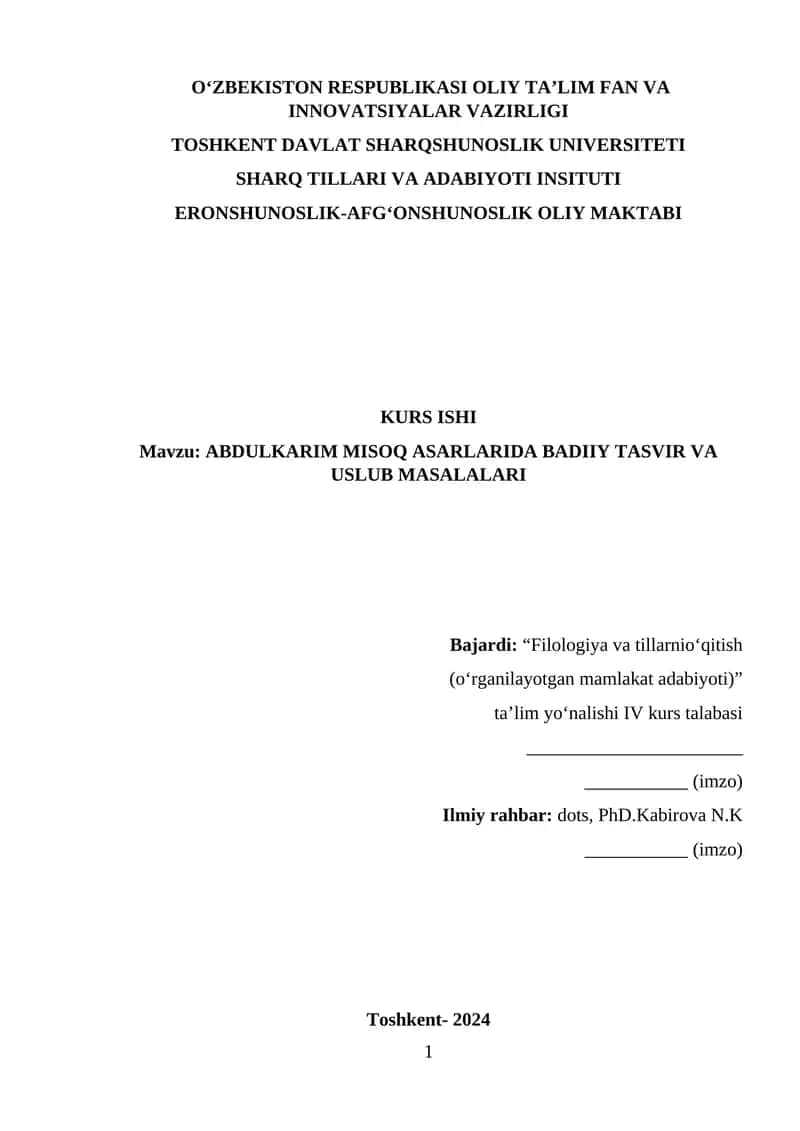 O‘ZBEKISTON RESPUBLIKASI OLIY TA’LIM FAN VA INNOVATSIYALAR VAZIRLIGI

TOSHKENT DAVLAT SHARQSHUNOSLIK UNIVERSITETI

SHARQ TILLARI VA ADABIYOTI INSITUTI

ERONSHUNOSLIK-AFG‘ONSHUNOSLIK OLIY MAKTABI

KURS ISHI

Mavzu: ABDULKARIM MISOQ ASARLARIDA BADIIY TASVIR VA USLUB MASALALARI

Bajardi: “Filologiya va tillarnio‘qitish (o‘rganilayotgan mamlakat adabiyoti)” ta’lim yo‘nalishi IV kurs talabasi

________________________

___________ (imzo)

Ilmiy rahbar: dots, PhD.Kabirova N.K

___________ (imzo)

Toshkent- 2024

1